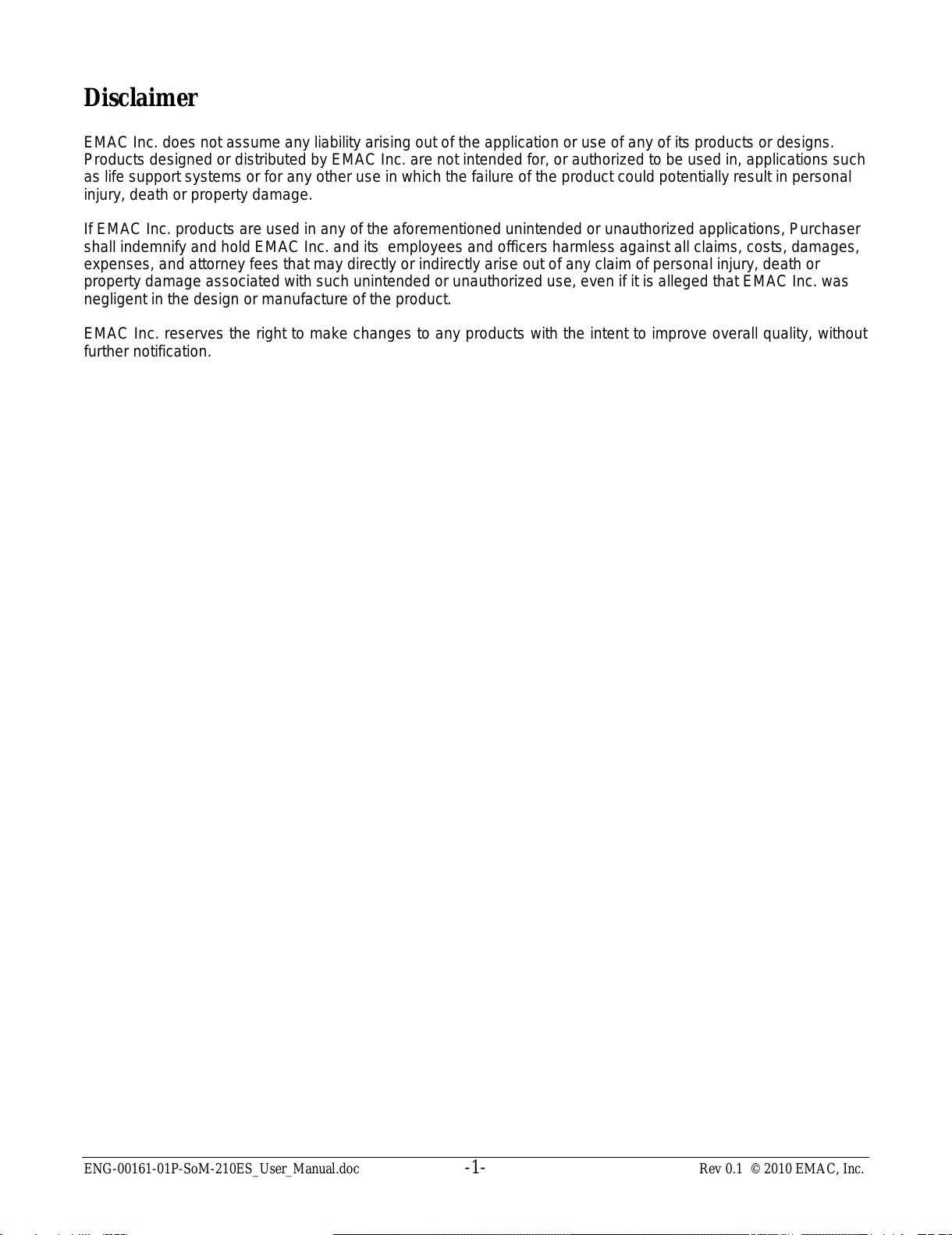 Disclaimer

EMAC Inc. does not assume any liability arising out of the application or use of any of its products or designs. Products designed or distributed by EMAC Inc. are not intended for, or authorized to be used in, applications such as life support systems or for any other use in which the failure of the product could potentially result in personal injury, death or property damage.

If EMAC Inc. products are used in any of the aforementioned unintended or unauthorized applications, Purchaser shall indemnify and hold EMAC Inc. and its employees and officers harmless against all claims, costs, damages, expenses, and attorney fees that may directly or indirectly arise out of any claim of personal injury, death or property damage associated with such unintended or unauthorized use, even if it is alleged that EMAC Inc. was negligent in the design or manufacture of the product.

EMAC Inc. reserves the right to make changes to any products with the intent to improve overall quality, without further notification.

ENG-00161-01P-SoM-210ES_User_Manual.doc -1- Rev 0.1 © 2010 EMAC, Inc.